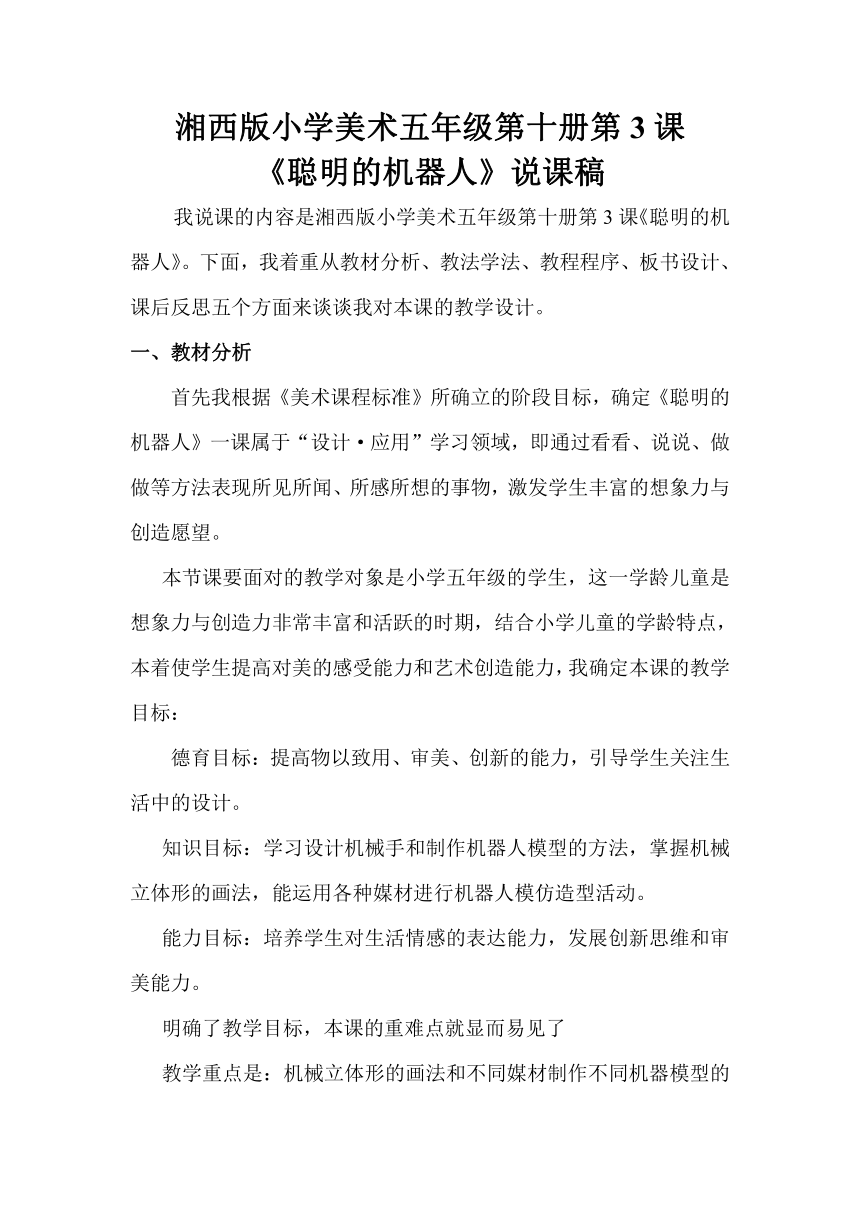 湘西版小学美术五年级第十册第 3 课
《聪明的机器人》说课稿

我说课的内容是湘西版小学美术五年级第十册第 3 课《聪明的机器人》。下面，我着重从教材分析、教法学法、教程程序、板书设计、课后反思五个方面来谈谈我对本课的教学设计。

一、教材分析

首先我根据《美术课程标准》所确立的阶段目标，确定《聪明的机器人》一课属于“设计·应用”学习领域，即通过看看、说说、做做等方法表现所见所闻、所感所想的事物，激发学生丰富的想象力与创造愿望。

本节课要面对的教学对象是小学五年级的学生，这一学龄儿童是想象力与创造力非常丰富和活跃的时期，结合小学儿童的学龄特点，本着使学生提高对美的感受能力和艺术创造能力，我确定本课的教学目标：

德育目标：提高物以致用、审美、创新的能力，引导学生关注生活中的设计。

知识目标：学习设计机械手和制作机器人模型的方法，掌握机械立体形的画法，能运用各种媒材进行机器人模仿造型活动。

能力目标：培养学生对生活情感的表达能力，发展创新思维和审美能力。

明确了教学目标，本课的重难点就显而易见了

教学重点是：机械立体形的画法和不同媒材制作不同机器模型的